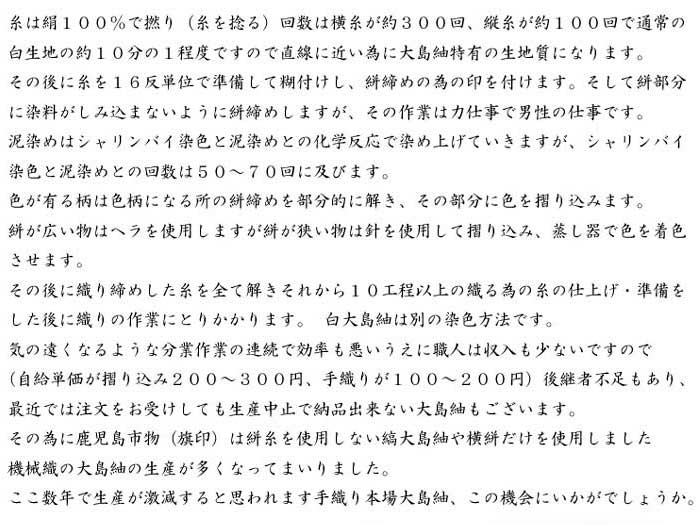 糸は絹１００％で撚り（糸を捻る）回数は横糸が約３００回、縦糸が約１００回で通常の白生地の約１０分の１程度ですので直線に近い為に大島紬特有の生地質になります。

その後に糸を１６反単位で準備して糊付けし、絣締めの為の印を付けます。そして絣部分に染料がしみ込まないように絣締めしますが、その作業は力仕事で男性の仕事です。

泥染めはシャリンバイ染色と泥染めとの化学反応で染め上げていきますが、シャリンバイ染色と泥染めとの回数は５０～７０回に及びます。

色が有る柄は色柄になる所の絣締めを部分的に解き、その部分に色を摺り込みます。

絣が広い物はヘラを使用しますが絣が狭い物は針を使用して摺り込み、蒸し器で色を着色させます。

その後に織り締めした糸を全て解きそれから１０工程以上の織る為の糸の仕上げ・準備をした後に織りの作業にとりかかります。　白大島紬は別の染色方法です。

気の遠くなるような分業作業の連続で効率も悪いうえに職人は収入も少ないですので（自給単価が摺り込み２００～３００円、手織りが１００～２００円）後継者不足もあり、最近では注文をお受けしても生産中止で納品出来ない大島紬もございます。

その為に鹿児島市物（旗印）は絣糸を使用しない縞大島紬や横絣だけを使用しました機械織の大島紬の生産が多くなってまいりました。

ここ数年で生産が激減すると思われます手織り本場大島紬、この機会にいかがでしょうか。